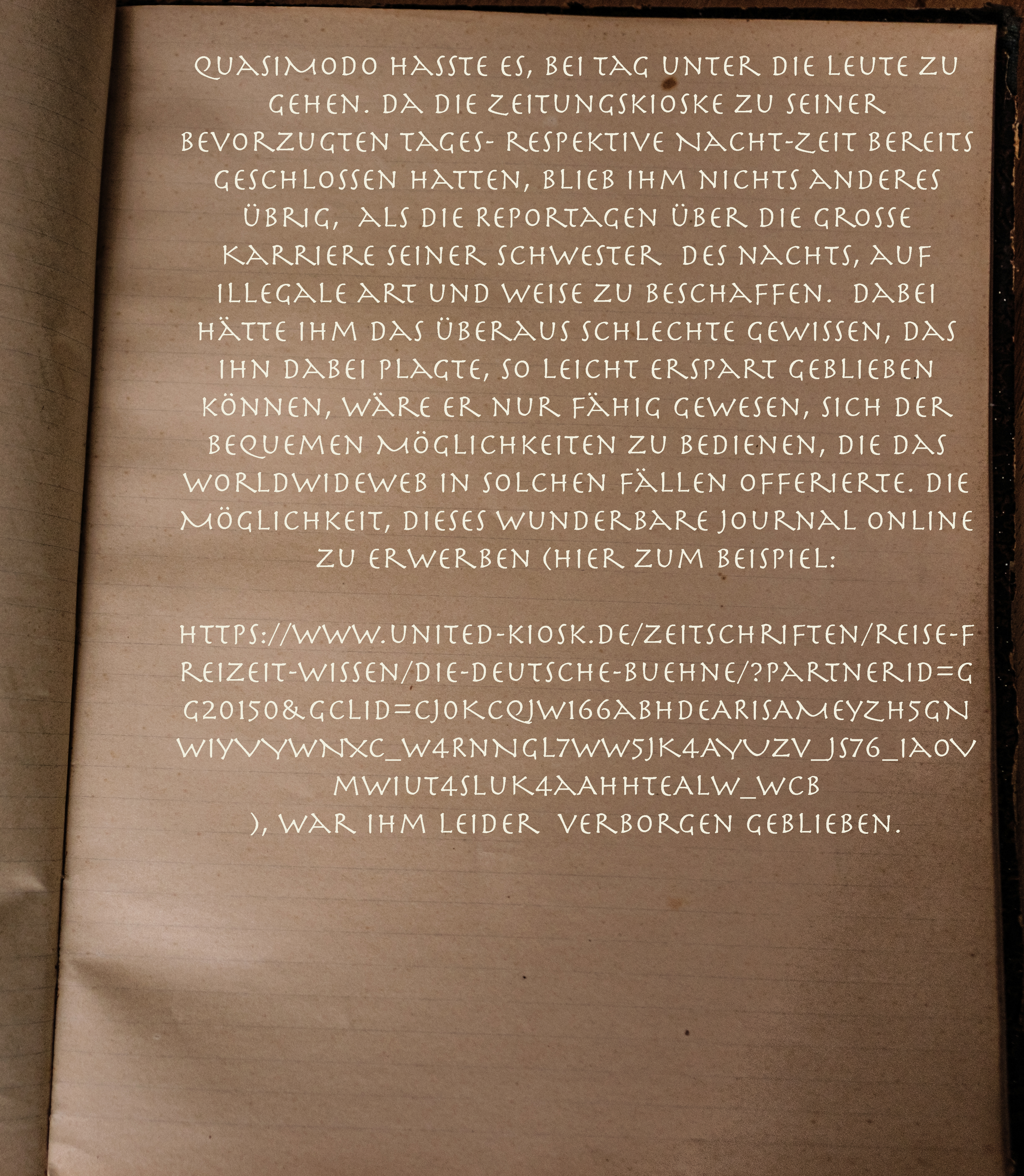 QUASIMODO HASSTE ES, BEI TAG UNTER DIE LEUTE ZU GEHEN. DA DIE ZEITUNGSKIOSKE ZU SEINER BEVORZUGTEN TAGES- RESPEKTIVE NACHT-ZEIT BEREITS GESCHLOSSEN HATTEN, BLIEB IHM NICHTS ANDERES ÜBRIG, ALS DIE REPORTAGEN ÜBER DIE GROSSE KARRIERE SEINER SCHWESTER DES NACHTS, AUF ILLEGALE ART UND WEISE ZU BESCHAFFEN. DABEI HÄTTE IHM DAS ÜBERAUS SCHLECHTE GEWISSEN, DAS IHN DABEI PLAGTE, SO LEICHT ERSPART GEBLIEBEN KÖNNEN, WÄRE ER NUR FÄHIG GEWESEN, SICH DER BEQUEMEN MÖGLICHKEITEN ZU BEDIENEN, DIE DAS WORLDWIDEWEB IN SOLCHEN FÄLLEN OFFERIERTE. DIE MÖGLICHKEIT, DIESES WUNDERBARE JOURNAL ONLINE ZU ERWERBEN (HIER ZUM BEISPIEL:

HTTPS://WWW.UNITED-KIOSK.DE/ZEITSCHRIFTEN/REISE-FREIZEIT-WISSEN/DIE-DEUTSCHE-BUEHNE/?PARTNERID=GG20150&GCLID=CJ0KCQJW166ABHDEARISAMEYZH5GNWIYVYWNXC_W4RNNGL7WW5JK4AYUZV_JS76_IA0VMWIUT4SLUK4AAHHTEALW_WCB
), WAR IHM LEIDER VERBORGEN GEBLIEBEN.